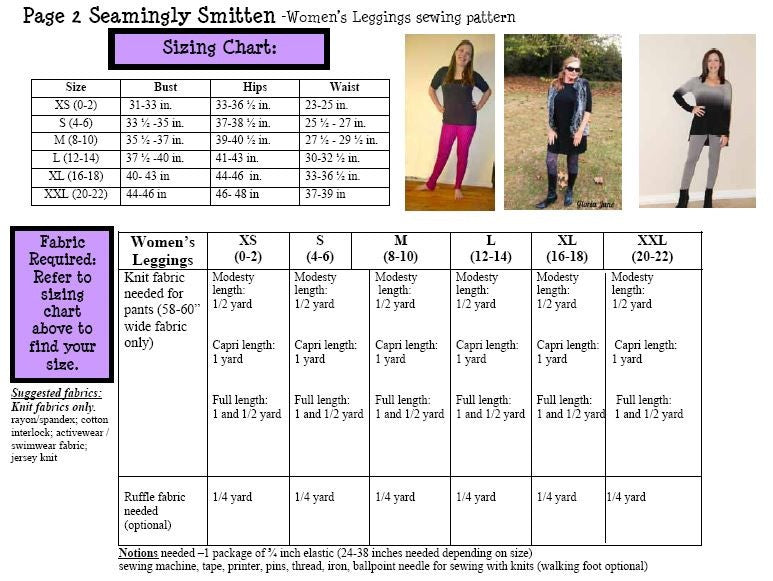 Page 2 Seamingly Smitten -Women's Leggings sewing pattern

Sizing Chart:

| Size | Bust | Hips | Waist |
|---|---|---|---|
| XS (0-2) | 31-33 in. | 33-36 ½ in. | 23-25 in. |
| S (4-6) | 33 ½ -35 in. | 37-38 ½ in. | 25 ½ - 27 in. |
| M (8-10) | 35 ½ -37 in. | 39-40 ½ in. | 27 ½ - 29 ½ in. |
| L (12-14) | 37 ½ -40 in. | 41-43 in. | 30-32 ½ in. |
| XL (16-18) | 40- 43 in | 44-46 in. | 33-36 ½ in. |
| XXL (20-22) | 44-46 in | 46- 48 in | 37-39 in |

Gloria Jane

Fabric Required: Refer to sizing chart above to find your size.

Suggested fabrics: Knit fabrics only. rayon/spandex; cotton interlock; activewear / swimwear fabric; jersey knit

| Women's Leggings | XS (0-2) | S (4-6) | M (8-10) | L (12-14) | XL (16-18) | XXL (20-22) |
|---|---|---|---|---|---|---|
| Knit fabric needed for pants (58-60" wide fabric only) | Modesty length: 1/2 yard Capri length: 1 yard Full length: 1 and 1/2 yard | Modesty length: 1/2 yard Capri length: 1 yard Full length: 1 and 1/2 yard | Modesty length: 1/2 yard Capri length: 1 yard Full length: 1 and 1/2 yard | Modesty length: 1/2 yard Capri length: 1 yard Full length: 1 and 1/2 yard | Modesty length: 1/2 yard Capri length: 1 yard Full length: 1 and 1/2 yard | Modesty length: 1/2 yard Capri length: 1 yard Full length: 1 and 1/2 yard |
| Ruffle fabric needed (optional) | 1/4 yard | 1/4 yard | 1/4 yard | 1/4 yard | 1/4 yard | 1/4 yard |

Notions needed –1 package of ¾ inch elastic (24-38 inches needed depending on size)
sewing machine, tape, printer, pins, thread, iron, ballpoint needle for sewing with knits (walking foot optional)